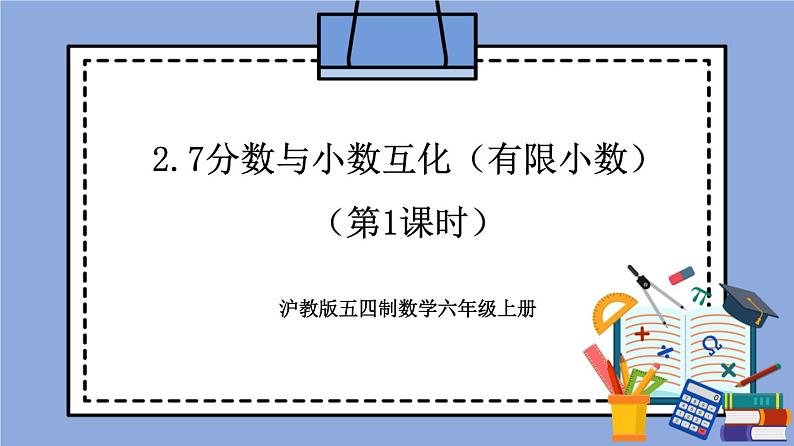 2.7分数与小数互化（有限小数）

（第1课时）

沪教版五四制数学六年级上册